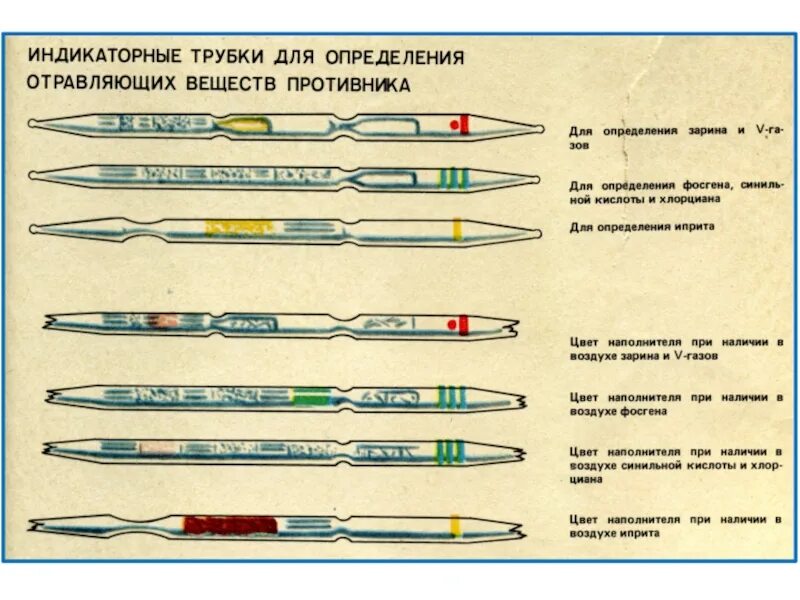 ИНДИКАТОРНЫЕ ТРУБКИ ДЛЯ ОПРЕДЕЛЕНИЯ ОТРАВЛЯЮЩИХ ВЕЩЕСТВ ПРОТИВНИКА

Для определения зарина и V-газов

Для определения фосгена, синильной кислоты и хлорциана

Для определения иприта

Цвет наполнителя при наличии в воздухе зарина и V-газов

Цвет наполнителя при наличии в воздухе фосгена

Цвет наполнителя при наличии в воздухе синильной кислоты и хлорциана

Цвет наполнителя при наличии в воздухе иприта